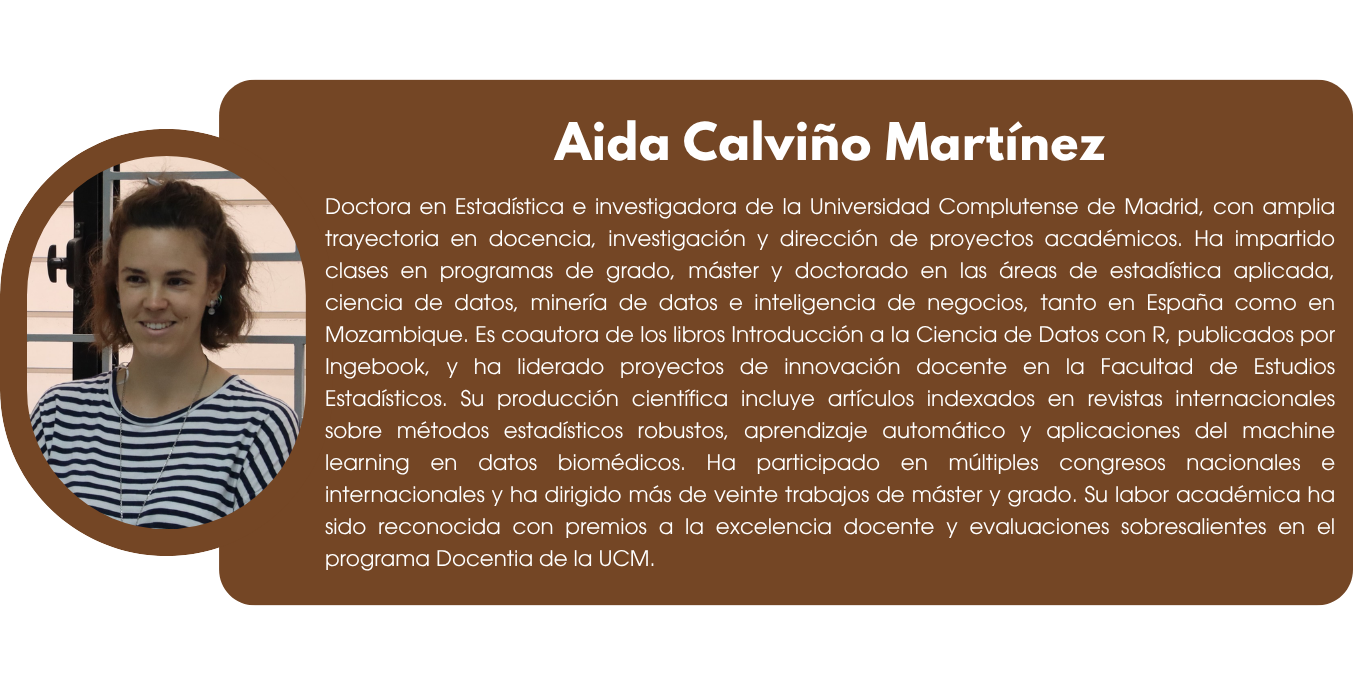 Aida Calviño Martínez

Doctora en Estadística e investigadora de la Universidad Complutense de Madrid, con amplia trayectoria en docencia, investigación y dirección de proyectos académicos. Ha impartido clases en programas de grado, máster y doctorado en las áreas de estadística aplicada, ciencia de datos, minería de datos e inteligencia de negocios, tanto en España como en Mozambique. Es coautora de los libros Introducción a la Ciencia de Datos con R, publicados por Ingebook, y ha liderado proyectos de innovación docente en la Facultad de Estudios Estadísticos. Su producción científica incluye artículos indexados en revistas internacionales sobre métodos estadísticos robustos, aprendizaje automático y aplicaciones del machine learning en datos biomédicos. Ha participado en múltiples congresos nacionales e internacionales y ha dirigido más de veinte trabajos de máster y grado. Su labor académica ha sido reconocida con premios a la excelencia docente y evaluaciones sobresalientes en el programa Docentia de la UCM.